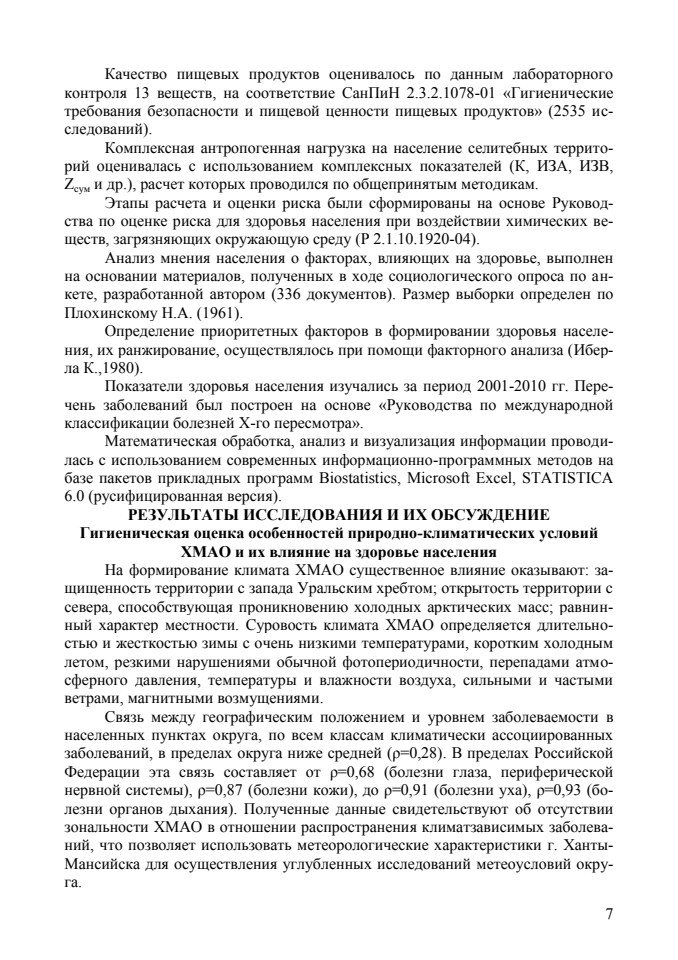 Качество пищевых продуктов оценивалось по данным лабораторного контроля 13 веществ, на соответствие СанПиН 2.3.2.1078-01 «Гигиенические требования безопасности и пищевой ценности пищевых продуктов» (2535 исследований).

Комплексная антропогенная нагрузка на население селитебных территорий оценивалась с использованием комплексных показателей (К, ИЗА, ИЗВ, $Z_{сум}$ и др.), расчет которых проводился по общепринятым методикам.

Этапы расчета и оценки риска были сформированы на основе Руководства по оценке риска для здоровья населения при воздействии химических веществ, загрязняющих окружающую среду (Р 2.1.10.1920-04).

Анализ мнения населения о факторах, влияющих на здоровье, выполнен на основании материалов, полученных в ходе социологического опроса по анкете, разработанной автором (336 документов). Размер выборки определен по Плохинскому Н.А. (1961).

Определение приоритетных факторов в формировании здоровья населения, их ранжирование, осуществлялось при помощи факторного анализа (Иберла К.,1980).

Показатели здоровья населения изучались за период 2001-2010 гг. Перечень заболеваний был построен на основе «Руководства по международной классификации болезней X-го пересмотра».

Математическая обработка, анализ и визуализация информации проводилась с использованием современных информационно-программных методов на базе пакетов прикладных программ Biostatistics, Microsoft Excel, STATISTICA 6.0 (русифицированная версия).

РЕЗУЛЬТАТЫ ИССЛЕДОВАНИЯ И ИХ ОБСУЖДЕНИЕ
Гигиеническая оценка особенностей природно-климатических условий ХМАО и их влияние на здоровье населения

На формирование климата ХМАО существенное влияние оказывают: защищенность территории с запада Уральским хребтом; открытость территории с севера, способствующая проникновению холодных арктических масс; равнинный характер местности. Суровость климата ХМАО определяется длительностью и жесткостью зимы с очень низкими температурами, коротким холодным летом, резкими нарушениями обычной фотопериодичности, перепадами атмосферного давления, температуры и влажности воздуха, сильными и частыми ветрами, магнитными возмущениями.

Связь между географическим положением и уровнем заболеваемости в населенных пунктах округа, по всем классам климатически ассоциированных заболеваний, в пределах округа ниже средней (ρ=0,28). В пределах Российской Федерации эта связь составляет от ρ=0,68 (болезни глаза, периферической нервной системы), ρ=0,87 (болезни кожи), до ρ=0,91 (болезни уха), ρ=0,93 (болезни органов дыхания). Полученные данные свидетельствуют об отсутствии зональности ХМАО в отношении распространения климатзависимых заболеваний, что позволяет использовать метеорологические характеристики г. Ханты-Мансийска для осуществления углубленных исследований метеоусловий округа.

7